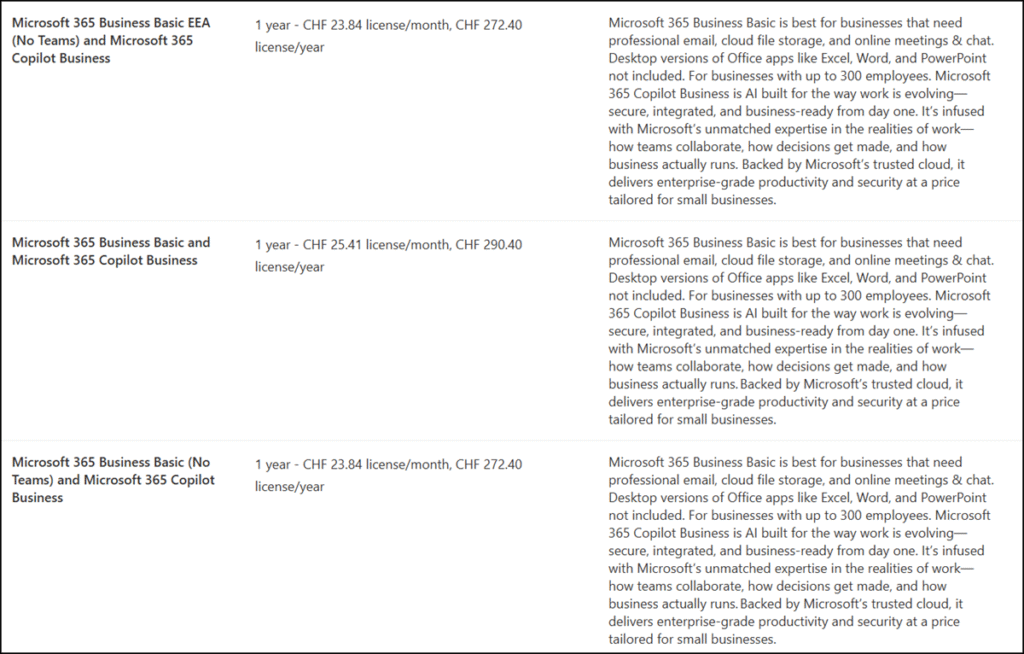 | | | |
|---|---|---|
| Microsoft 365 Business Basic EEA (No Teams) and Microsoft 365 Copilot Business | 1 year - CHF 23.84 license/month, CHF 272.40 license/year | Microsoft 365 Business Basic is best for businesses that need professional email, cloud file storage, and online meetings & chat. Desktop versions of Office apps like Excel, Word, and PowerPoint not included. For businesses with up to 300 employees. Microsoft 365 Copilot Business is AI built for the way work is evolving—secure, integrated, and business-ready from day one. It's infused with Microsoft's unmatched expertise in the realities of work—how teams collaborate, how decisions get made, and how business actually runs. Backed by Microsoft's trusted cloud, it delivers enterprise-grade productivity and security at a price tailored for small businesses. |
| Microsoft 365 Business Basic and Microsoft 365 Copilot Business | 1 year - CHF 25.41 license/month, CHF 290.40 license/year | Microsoft 365 Business Basic is best for businesses that need professional email, cloud file storage, and online meetings & chat. Desktop versions of Office apps like Excel, Word, and PowerPoint not included. For businesses with up to 300 employees. Microsoft 365 Copilot Business is AI built for the way work is evolving—secure, integrated, and business-ready from day one. It's infused with Microsoft's unmatched expertise in the realities of work—how teams collaborate, how decisions get made, and how business actually runs. Backed by Microsoft's trusted cloud, it delivers enterprise-grade productivity and security at a price tailored for small businesses. |
| Microsoft 365 Business Basic (No Teams) and Microsoft 365 Copilot Business | 1 year - CHF 23.84 license/month, CHF 272.40 license/year | Microsoft 365 Business Basic is best for businesses that need professional email, cloud file storage, and online meetings & chat. Desktop versions of Office apps like Excel, Word, and PowerPoint not included. For businesses with up to 300 employees. Microsoft 365 Copilot Business is AI built for the way work is evolving—secure, integrated, and business-ready from day one. It's infused with Microsoft's unmatched expertise in the realities of work—how teams collaborate, how decisions get made, and how business actually runs. Backed by Microsoft's trusted cloud, it delivers enterprise-grade productivity and security at a price tailored for small businesses. |